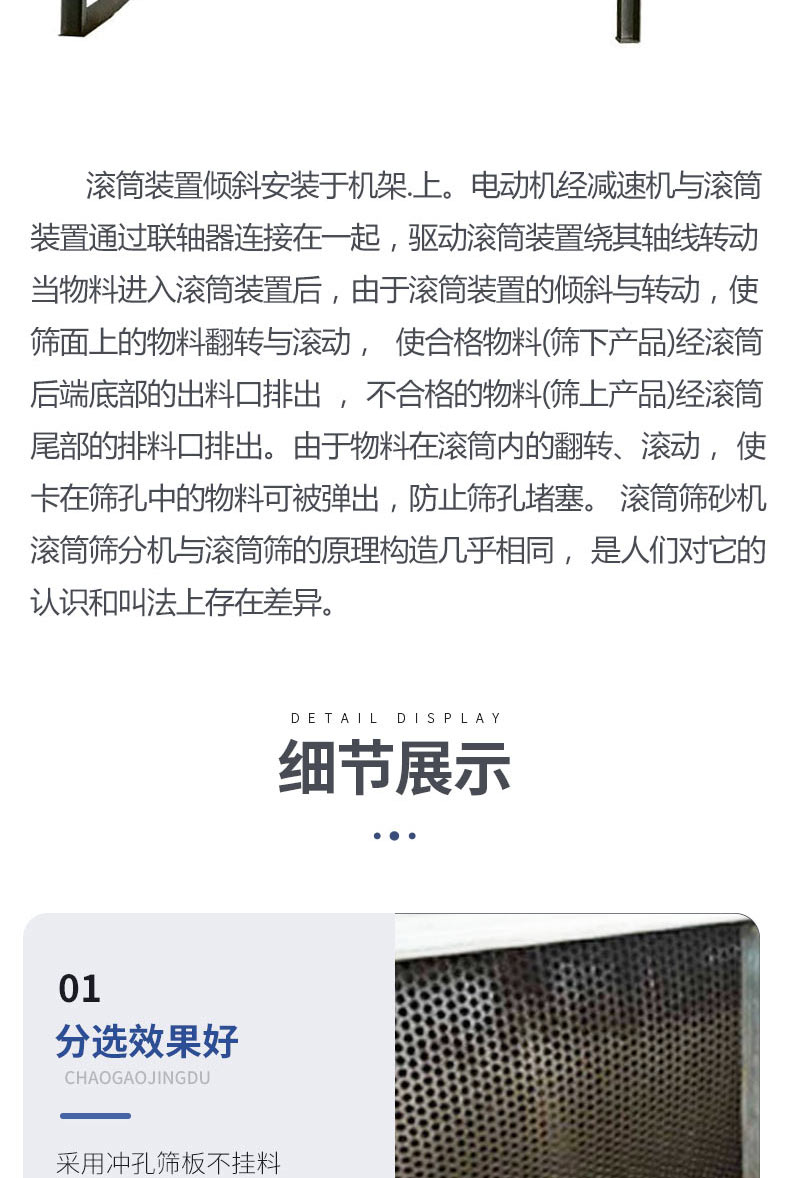 滚筒装置倾斜安装于机架.上。电动机经减速机与滚筒装置通过联轴器连接在一起，驱动滚筒装置绕其轴线转动当物料进入滚筒装置后，由于滚筒装置的倾斜与转动，使筛面上的物料翻转与滚动， 使合格物料(筛下产品)经滚筒后端底部的出料口排出 ， 不合格的物料(筛上产品)经滚筒尾部的排料口排出。由于物料在滚筒内的翻转、滚动， 使卡在筛孔中的物料可被弹出，防止筛孔堵塞。 滚筒筛砂机滚筒筛分机与滚筒筛的原理构造几乎相同， 是人们对它的认识和叫法上存在差异。

DETAIL DISPLAY

细节展示

01

分选效果好

CHAOGAOJINGDU

采用冲孔筛板不挂料